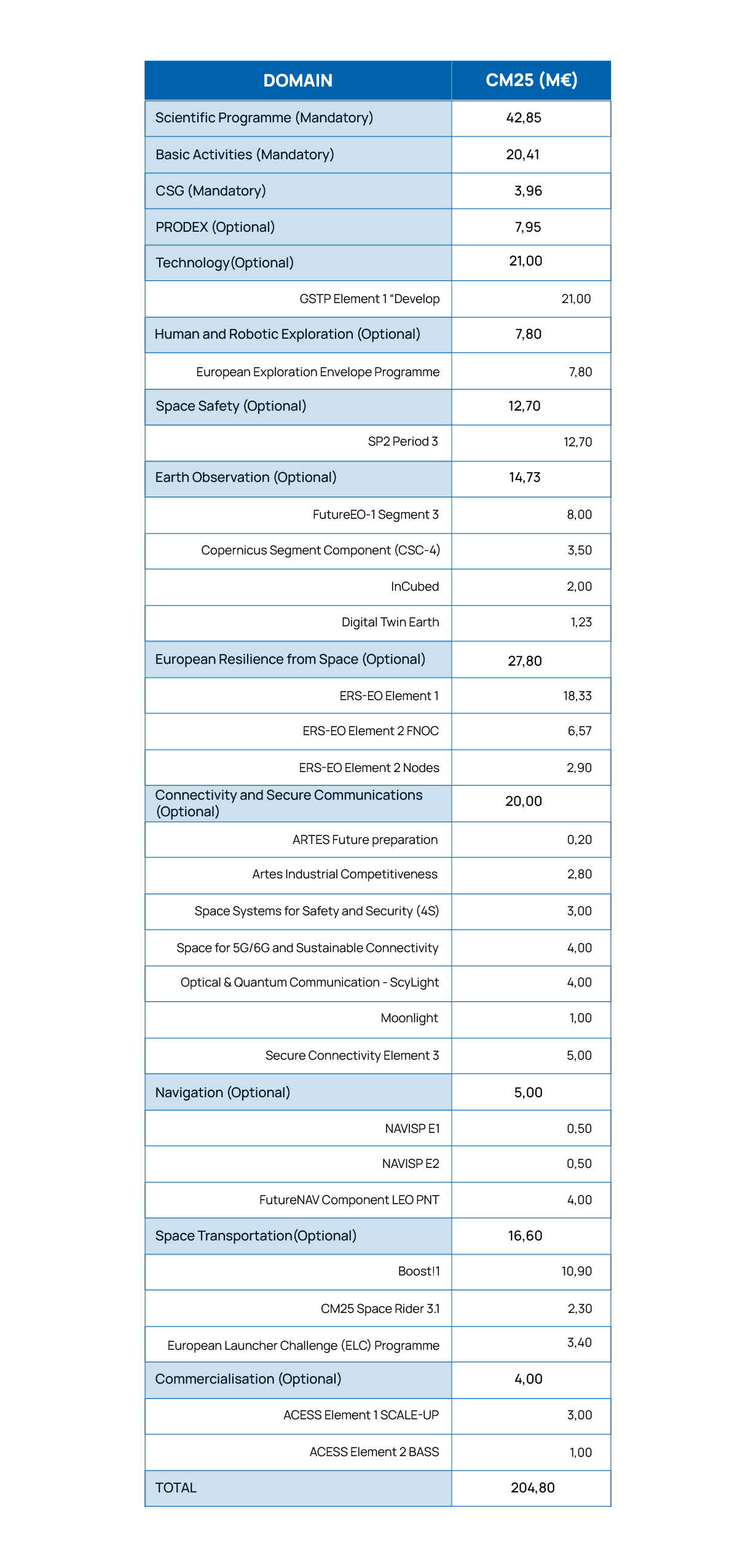 | DOMAIN | CM25 (M€) |
|---|---|
| Scientific Programme (Mandatory) | 42,85 |
| Basic Activities (Mandatory) | 20,41 |
| CSG (Mandatory) | 3,96 |
| PRODEX (Optional) | 7,95 |
| Technology(Optional) | 21,00 |
| GSTP Element 1 “Develop | 21,00 |
| Human and Robotic Exploration (Optional) | 7,80 |
| European Exploration Envelope Programme | 7,80 |
| Space Safety (Optional) | 12,70 |
| SP2 Period 3 | 12,70 |
| Earth Observation (Optional) | 14,73 |
| FutureEO-1 Segment 3 | 8,00 |
| Copernicus Segment Component (CSC-4) | 3,50 |
| InCubed | 2,00 |
| Digital Twin Earth | 1,23 |
| European Resilience from Space (Optional) | 27,80 |
| ERS-EO Element 1 | 18,33 |
| ERS-EO Element 2 FNOC | 6,57 |
| ERS-EO Element 2 Nodes | 2,90 |
| Connectivity and Secure Communications (Optional) | 20,00 |
| ARTES Future preparation | 0,20 |
| Artes Industrial Competitiveness | 2,80 |
| Space Systems for Safety and Security (4S) | 3,00 |
| Space for 5G/6G and Sustainable Connectivity | 4,00 |
| Optical & Quantum Communication - ScyLight | 4,00 |
| Moonlight | 1,00 |
| Secure Connectivity Element 3 | 5,00 |
| Navigation (Optional) | 5,00 |
| NAVISP E1 | 0,50 |
| NAVISP E2 | 0,50 |
| FutureNAV Component LEO PNT | 4,00 |
| Space Transportation(Optional) | 16,60 |
| Boost!1 | 10,90 |
| CM25 Space Rider 3.1 | 2,30 |
| European Launcher Challenge (ELC) Programme | 3,40 |
| Commercialisation (Optional) | 4,00 |
| ACESS Element 1 SCALE-UP | 3,00 |
| ACESS Element 2 BASS | 1,00 |
| TOTAL | 204,80 |